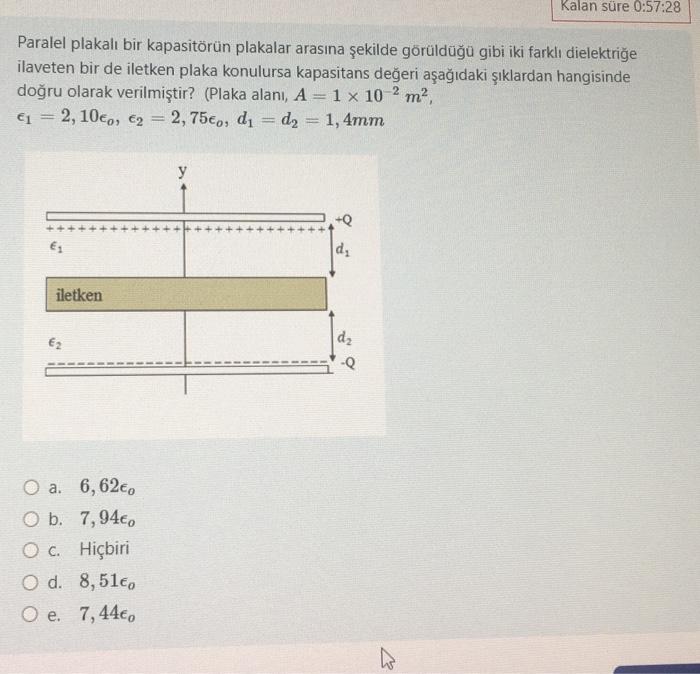 Kalan süre 0:57:28

Paralel plakalı bir kapasitörün plakalar arasına şekilde görüldüğü gibi iki farklı dielektriğe ilaveten bir de iletken plaka konulursa kapasitans değeri aşağıdaki şıklardan hangisinde doğru olarak verilmiştir? (Plaka alanı, $A = 1 \times 10^{-2}\ m^2$, $\epsilon_1 = 2,10\epsilon_o$, $\epsilon_2 = 2,75\epsilon_o$, $d_1 = d_2 = 1,4mm$

y
+Q
$\epsilon_1$
$d_1$
iletken
$\epsilon_2$
$d_2$
-Q

a. $6,62\epsilon_o$
b. $7,94\epsilon_o$
c. Hiçbiri
d. $8,51\epsilon_o$
e. $7,44\epsilon_o$